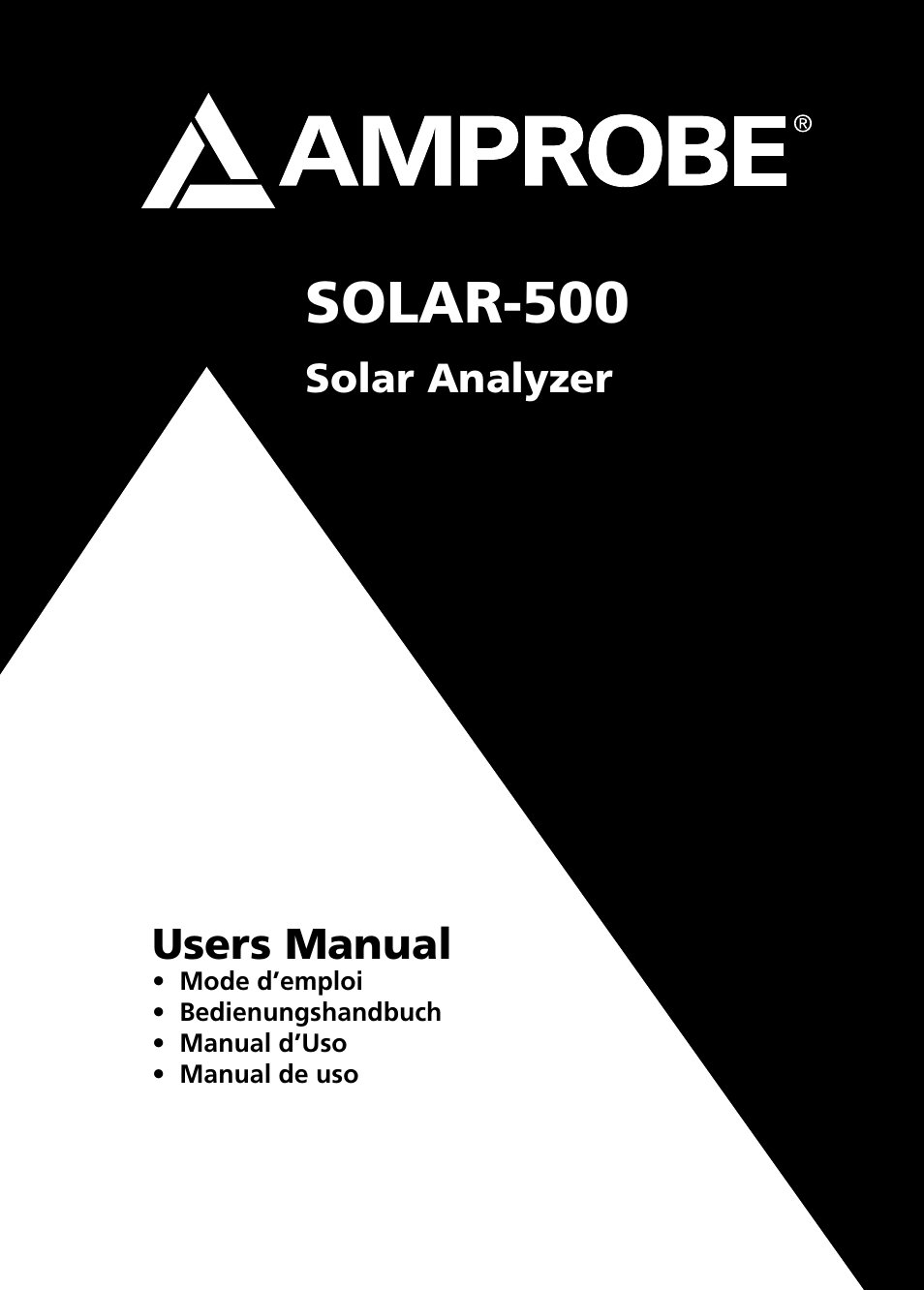 AMPROBE®

SOLAR-500

Solar Analyzer

Users Manual

• Mode d’emploi
• Bedienungshandbuch
• Manual d’Uso
• Manual de uso